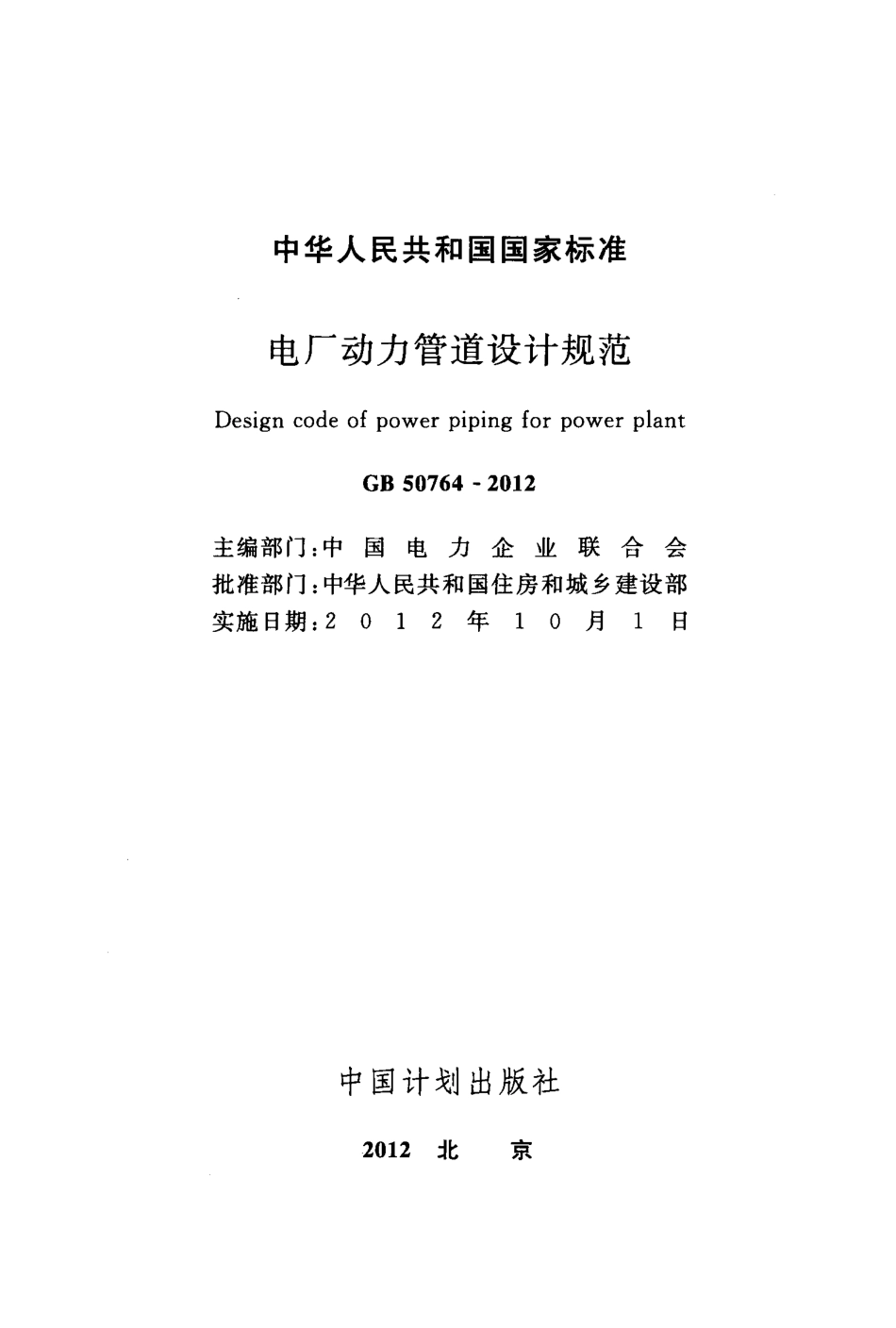 中华人民共和国国家标准

电厂动力管道设计规范

Design code of power piping for power plant

GB 50764 - 2012

主编部门：中国电力企业联合会
批准部门：中华人民共和国住房和城乡建设部
实施日期：2012年10月1日

中国计划出版社

2012 北 京